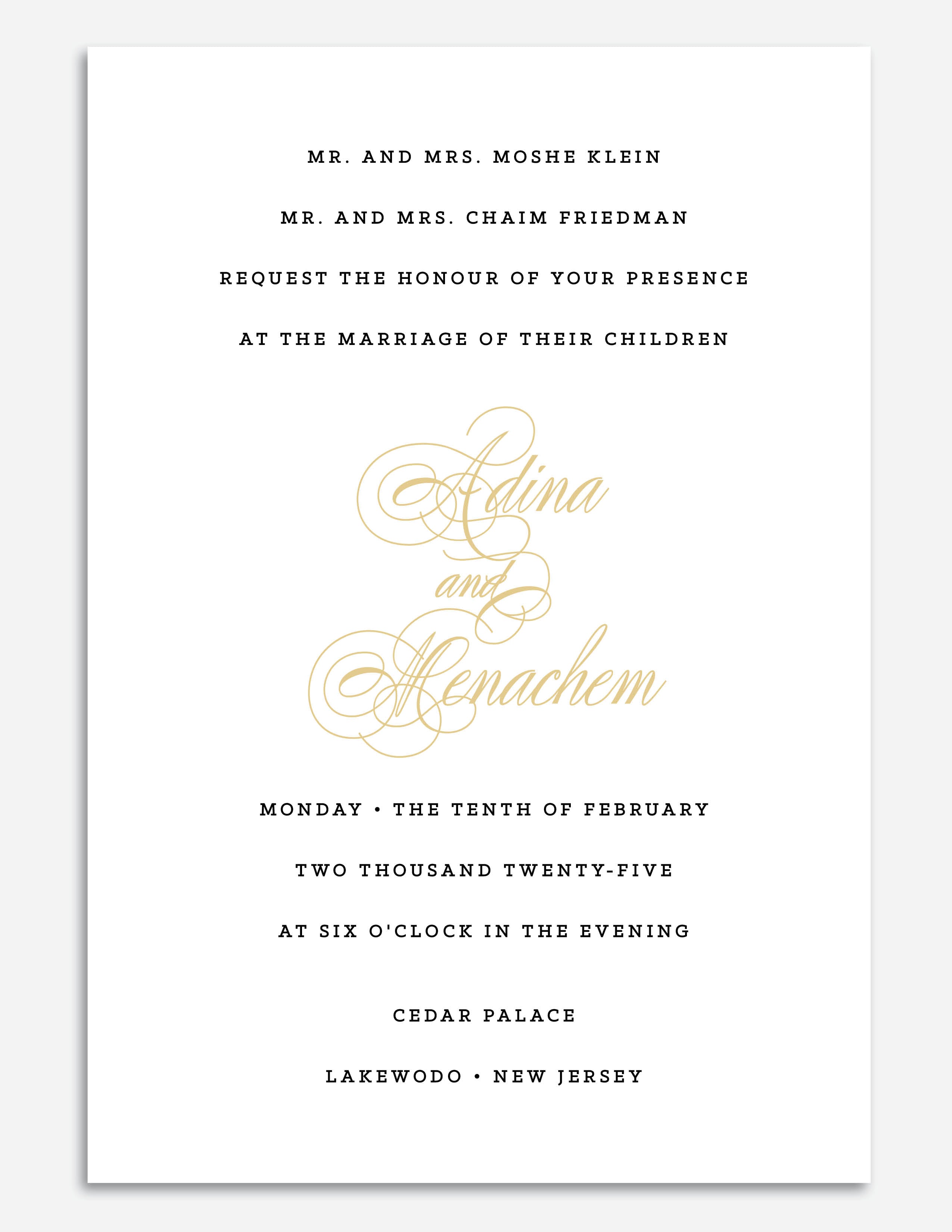 MR. AND MRS. MOSHE KLEIN

MR. AND MRS. CHAIM FRIEDMAN

REQUEST THE HONOUR OF YOUR PRESENCE

AT THE MARRIAGE OF THEIR CHILDREN

Adina

and

Menachem

MONDAY • THE TENTH OF FEBRUARY

TWO THOUSAND TWENTY-FIVE

AT SIX O'CLOCK IN THE EVENING

CEDAR PALACE

LAKEWODO • NEW JERSEY